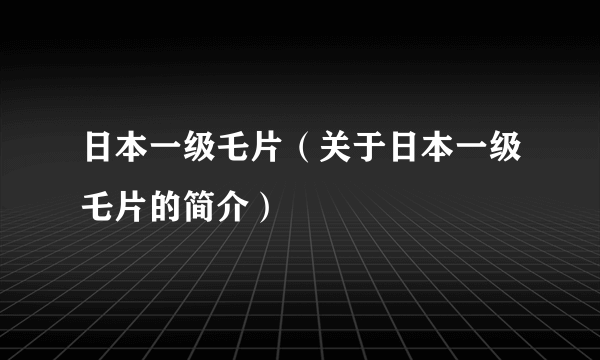 日本一级毛片（关于日本一级毛片的简介）